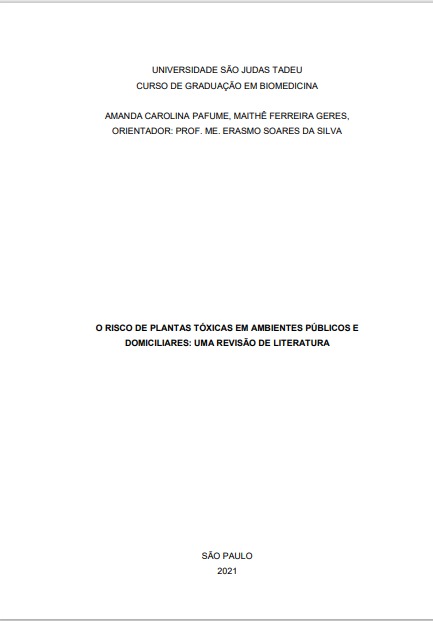 UNIVERSIDADE SÃO JUDAS TADEU
CURSO DE GRADUAÇÃO EM BIOMEDICINA

AMANDA CAROLINA PAFUME, MAITHÊ FERREIRA GERES,
ORIENTADOR: PROF. ME. ERASMO SOARES DA SILVA

O RISCO DE PLANTAS TÓXICAS EM AMBIENTES PÚBLICOS E DOMICILIARES: UMA REVISÃO DE LITERATURA

SÃO PAULO
2021